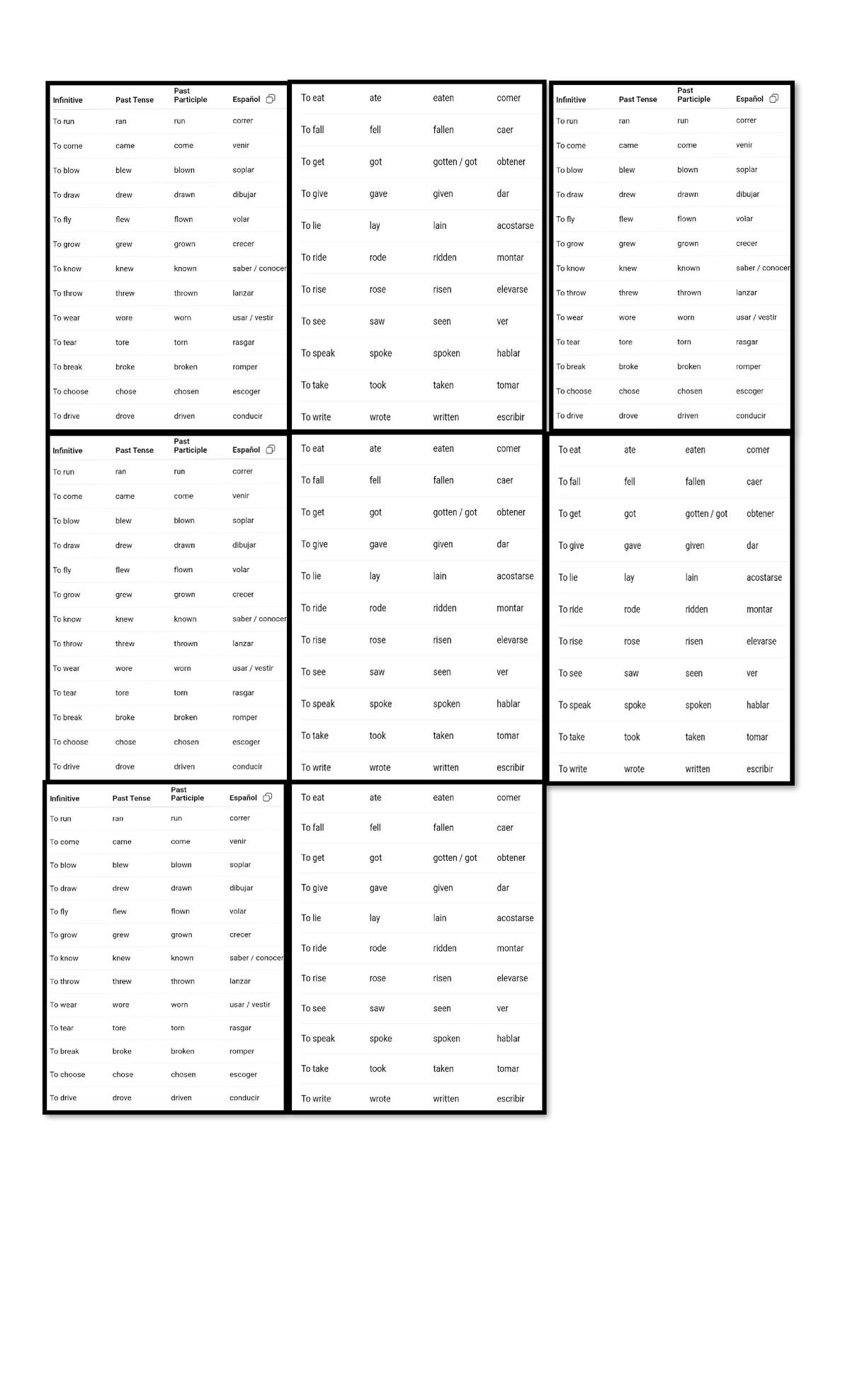 | Infinitive | Past Tense | Past Participle | Español |
|---|---|---|---|
| To run | ran | run | correr |
| To come | came | come | venir |
| To blow | blew | blown | soplar |
| To draw | drew | drawn | dibujar |
| To fly | flew | flown | volar |
| To grow | grew | grown | crecer |
| To know | knew | known | saber / conocer |
| To throw | threw | thrown | lanzar |
| To wear | wore | worn | usar / vestir |
| To tear | tore | torn | rasgar |
| To break | broke | broken | romper |
| To choose | chose | chosen | escoger |
| To drive | drove | driven | conducir |

| To eat | ate | eaten | comer |
|---|---|---|---|
| To fall | fell | fallen | caer |
| To get | got | gotten / got | obtener |
| To give | gave | given | dar |
| To lie | lay | lain | acostarse |
| To ride | rode | ridden | montar |
| To rise | rose | risen | elevarse |
| To see | saw | seen | ver |
| To speak | spoke | spoken | hablar |
| To take | took | taken | tomar |
| To write | wrote | written | escribir |

| Infinitive | Past Tense | Past Participle | Español |
|---|---|---|---|
| To run | ran | run | correr |
| To come | came | come | venir |
| To blow | blew | blown | soplar |
| To draw | drew | drawn | dibujar |
| To fly | flew | flown | volar |
| To grow | grew | grown | crecer |
| To know | knew | known | saber / conocer |
| To throw | threw | thrown | lanzar |
| To wear | wore | worn | usar / vestir |
| To tear | tore | torn | rasgar |
| To break | broke | broken | romper |
| To choose | chose | chosen | escoger |
| To drive | drove | driven | conducir |

| Infinitive | Past Tense | Past Participle | Español |
|---|---|---|---|
| To run | ran | run | correr |
| To come | came | come | venir |
| To blow | blew | blown | soplar |
| To draw | drew | drawn | dibujar |
| To fly | flew | flown | volar |
| To grow | grew | grown | crecer |
| To know | knew | known | saber / conocer |
| To throw | threw | thrown | lanzar |
| To wear | wore | worn | usar / vestir |
| To tear | tore | torn | rasgar |
| To break | broke | broken | romper |
| To choose | chose | chosen | escoger |
| To drive | drove | driven | conducir |

| To eat | ate | eaten | comer |
|---|---|---|---|
| To fall | fell | fallen | caer |
| To get | got | gotten / got | obtener |
| To give | gave | given | dar |
| To lie | lay | lain | acostarse |
| To ride | rode | ridden | montar |
| To rise | rose | risen | elevarse |
| To see | saw | seen | ver |
| To speak | spoke | spoken | hablar |
| To take | took | taken | tomar |
| To write | wrote | written | escribir |

| To eat | ate | eaten | comer |
|---|---|---|---|
| To fall | fell | fallen | caer |
| To get | got | gotten / got | obtener |
| To give | gave | given | dar |
| To lie | lay | lain | acostarse |
| To ride | rode | ridden | montar |
| To rise | rose | risen | elevarse |
| To see | saw | seen | ver |
| To speak | spoke | spoken | hablar |
| To take | took | taken | tomar |
| To write | wrote | written | escribir |

| Infinitive | Past Tense | Past Participle | Español |
|---|---|---|---|
| To run | ran | run | correr |
| To come | came | come | venir |
| To blow | blew | blown | soplar |
| To draw | drew | drawn | dibujar |
| To fly | flew | flown | volar |
| To grow | grew | grown | crecer |
| To know | knew | known | saber / conocer |
| To throw | threw | thrown | lanzar |
| To wear | wore | worn | usar / vestir |
| To tear | tore | torn | rasgar |
| To break | broke | broken | romper |
| To choose | chose | chosen | escoger |
| To drive | drove | driven | conducir |

| To eat | ate | eaten | comer |
|---|---|---|---|
| To fall | fell | fallen | caer |
| To get | got | gotten / got | obtener |
| To give | gave | given | dar |
| To lie | lay | lain | acostarse |
| To ride | rode | ridden | montar |
| To rise | rose | risen | elevarse |
| To see | saw | seen | ver |
| To speak | spoke | spoken | hablar |
| To take | took | taken | tomar |
| To write | wrote | written | escribir |